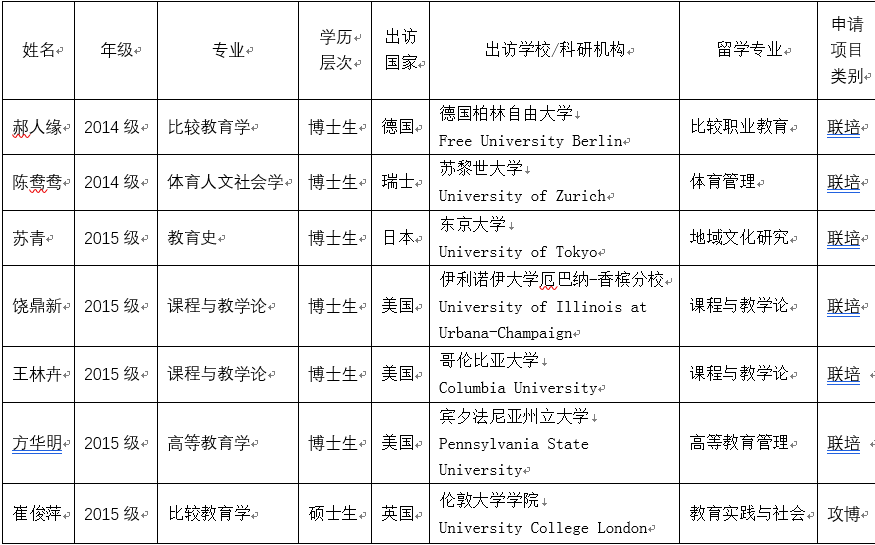 | 姓名 | 年级 | 专业 | 学历层次 | 出访国家 | 出访学校/科研机构 | 留学专业 | 申请项目类别 |
|---|---|---|---|---|---|---|---|
| 郝人缘 | 2014 级 | 比较教育学 | 博士生 | 德国 | 德国柏林自由大学 Free University Berlin | 比较职业教育 | 联培 |
| 陈鸯鸯 | 2014 级 | 体育人文社会学 | 博士生 | 瑞士 | 苏黎世大学 University of Zurich | 体育管理 | 联培 |
| 苏青 | 2015 级 | 教育史 | 博士生 | 日本 | 东京大学 University of Tokyo | 地域文化研究 | 联培 |
| 饶鼎新 | 2015 级 | 课程与教学论 | 博士生 | 美国 | 伊利诺伊大学厄巴纳-香槟分校 University of Illinois at Urbana-Champaign | 课程与教学论 | 联培 |
| 王林卉 | 2015 级 | 课程与教学论 | 博士生 | 美国 | 哥伦比亚大学 Columbia University | 课程与教学论 | 联培 |
| 方华明 | 2015 级 | 高等教育学 | 博士生 | 美国 | 宾夕法尼亚州立大学 Pennsylvania State University | 高等教育管理 | 联培 |
| 崔俊萍 | 2015 级 | 比较教育学 | 硕士生 | 英国 | 伦敦大学学院 University College London | 教育实践与社会 | 攻博 |